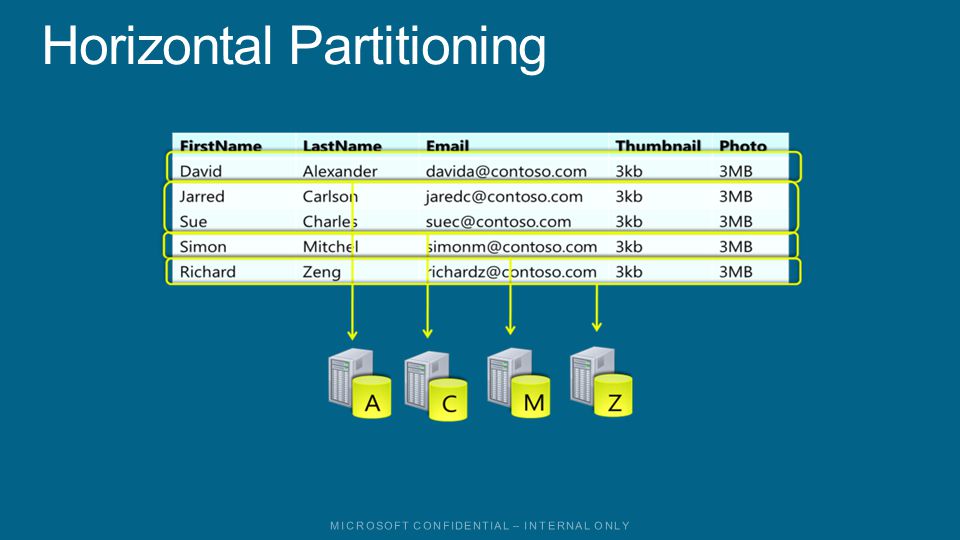 Horizontal Partitioning

| FirstName | LastName | Email | Thumbnail | Photo |
|---|---|---|---|---|
| David | Alexander | davida@contoso.com | 3kb | 3MB |
| Jarred | Carlson | jaredc@contoso.com | 3kb | 3MB |
| Sue | Charles | suec@contoso.com | 3kb | 3MB |
| Simon | Mitchel | simonm@contoso.com | 3kb | 3MB |
| Richard | Zeng | richardz@contoso.com | 3kb | 3MB |

A C M Z

MICROSOFT CONFIDENTIAL – INTERNAL ONLY